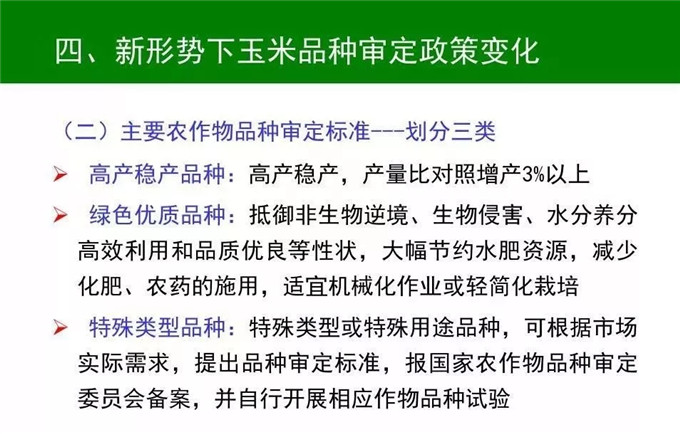 四、新形势下玉米品种审定政策变化

（二）主要农作物品种审定标准---划分三类

➢ 高产稳产品种：高产稳产，产量比对照增产3%以上

➢ 绿色优质品种：抵御非生物逆境、生物侵害、水分养分高效利用和品质优良等性状，大幅节约水肥资源，减少化肥、农药的施用，适宜机械化作业或轻简化栽培

➢ 特殊类型品种：特殊类型或特殊用途品种，可根据市场实际需求，提出品种审定标准，报国家农作物品种审定委员会备案，并自行开展相应作物品种试验